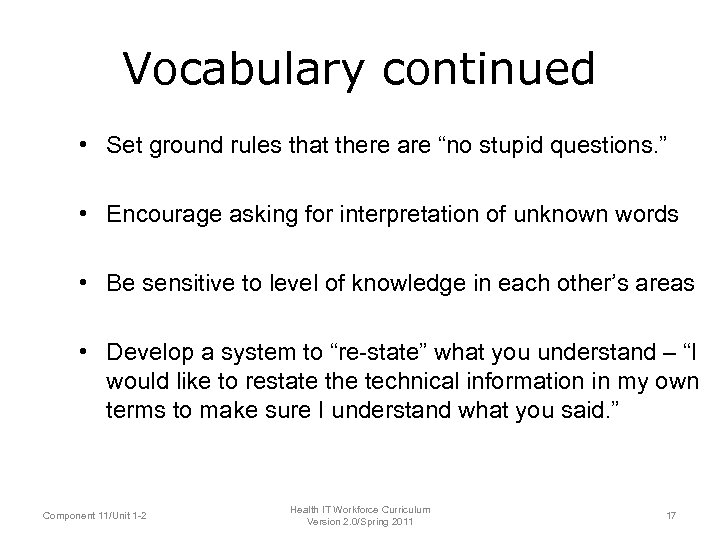 Vocabulary continued

• Set ground rules that there are “no stupid questions.”

• Encourage asking for interpretation of unknown words

• Be sensitive to level of knowledge in each other’s areas

• Develop a system to “re-state” what you understand – “I would like to restate the technical information in my own terms to make sure I understand what you said.”

Component 11/Unit 1-2

Health IT Workforce Curriculum
Version 2.0/Spring 2011

17